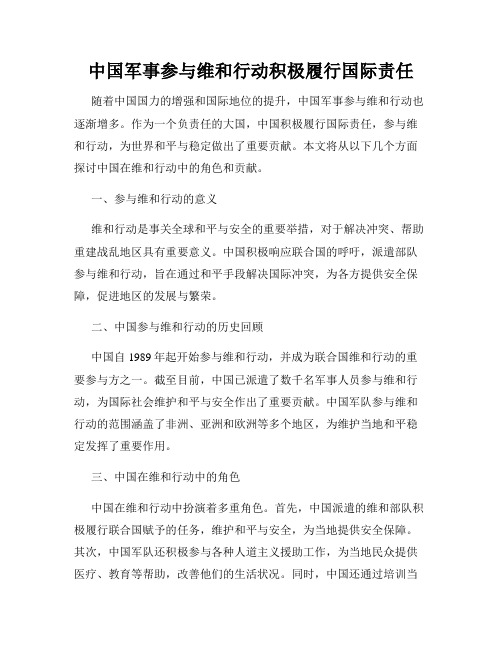 中国军事参与维和行动积极履行国际责任

随着中国国力的增强和国际地位的提升，中国军事参与维和行动也逐渐增多。作为一个负责任的大国，中国积极履行国际责任，参与维和行动，为世界和平与稳定做出了重要贡献。本文将从以下几个方面探讨中国在维和行动中的角色和贡献。

一、参与维和行动的意义

维和行动是事关全球和平与安全的重要举措，对于解决冲突、帮助重建战乱地区具有重要意义。中国积极响应联合国的呼吁，派遣部队参与维和行动，旨在通过和平手段解决国际冲突，为各方提供安全保障，促进地区的发展与繁荣。

二、中国参与维和行动的历史回顾

中国自 1989 年起开始参与维和行动，并成为联合国维和行动的重要参与方之一。截至目前，中国已派遣了数千名军事人员参与维和行动，为国际社会维护和平与安全作出了重要贡献。中国军队参与维和行动的范围涵盖了非洲、亚洲和欧洲等多个地区，为维护当地和平稳定发挥了重要作用。

三、中国在维和行动中的角色

中国在维和行动中扮演着多重角色。首先，中国派遣的维和部队积极履行联合国赋予的任务，维护和平与安全，为当地提供安全保障。其次，中国军队还积极参与各种人道主义援助工作，为当地民众提供医疗、教育等帮助，改善他们的生活状况。同时，中国还通过培训当